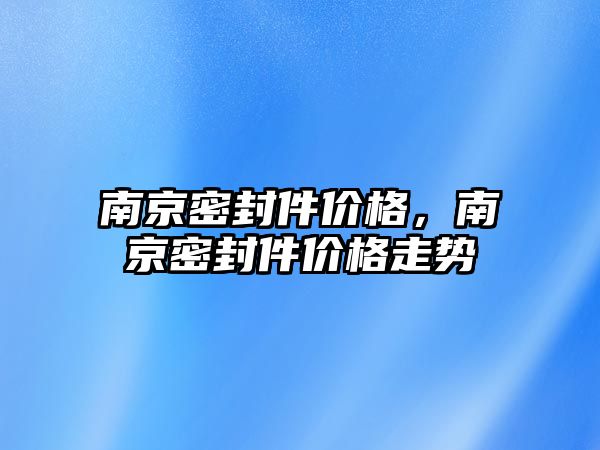 南京密封件价格，南京密封件价格走势